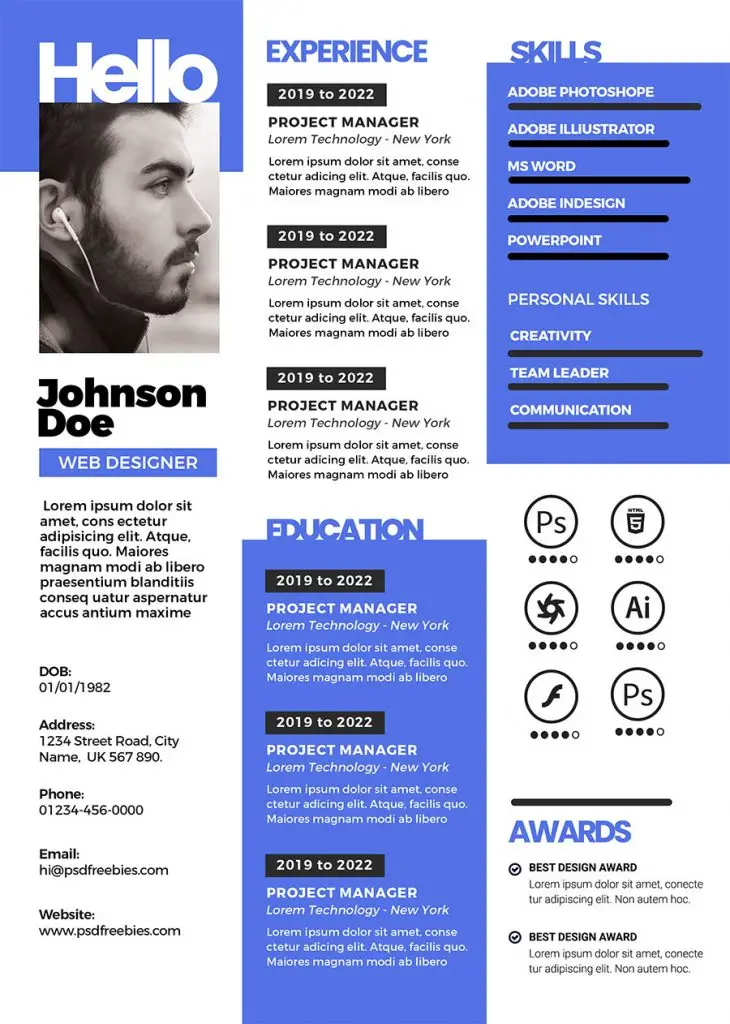 Hello

Johnson Doe

WEB DESIGNER

Lorem ipsum dolor sit amet, cons ectetur adipisicing elit. Atque, facilis quo. Maiores magnam modi ab libero praesentium blanditiis conseq uatur aspernatur accus antium maxime

DOB:
01/01/1982

Address:
1234 Street Road, City Name, UK 567 890.

Phone:
01234-456-0000

Email:
hi@psdfreebies.com

Website:
www.psdfreebies.com

EXPERIENCE

2019 to 2022
PROJECT MANAGER
Lorem Technology - New York
Lorem ipsum dolor sit amet, conse ctetur adicing elit. Atque, facilis quo. Maiores magnam modi ab libero

2019 to 2022
PROJECT MANAGER
Lorem Technology - New York
Lorem ipsum dolor sit amet, conse ctetur adicing elit. Atque, facilis quo. Maiores magnam modi ab libero

2019 to 2022
PROJECT MANAGER
Lorem Technology - New York
Lorem ipsum dolor sit amet, conse ctetur adicing elit. Atque, facilis quo. Maiores magnam modi ab libero

EDUCATION

2019 to 2022
PROJECT MANAGER
Lorem Technology - New York
Lorem ipsum dolor sit amet, conse ctetur adicing elit. Atque, facilis quo. Maiores magnam modi ab libero

2019 to 2022
PROJECT MANAGER
Lorem Technology - New York
Lorem ipsum dolor sit amet, conse ctetur adicing elit. Atque, facilis quo. Maiores magnam modi ab libero

2019 to 2022
PROJECT MANAGER
Lorem Technology - New York
Lorem ipsum dolor sit amet, conse ctetur adicing elit. Atque, facilis quo. Maiores magnam modi ab libero

SKILLS

ADOBE PHOTOSHOPE
ADOBE ILLIUSTRATOR
MS WORD
ADOBE INDESIGN
POWERPOINT

PERSONAL SKILLS
CREATIVITY
TEAM LEADER
COMMUNICATION

Ps
HTML 5
Ai
Ps

AWARDS

BEST DESIGN AWARD
Lorem ipsum dolor sit amet, conecte tur adipiscing elit. Non autem hoc.

BEST DESIGN AWARD
Lorem ipsum dolor sit amet, conecte tur adipiscing elit. Non autem hoc.